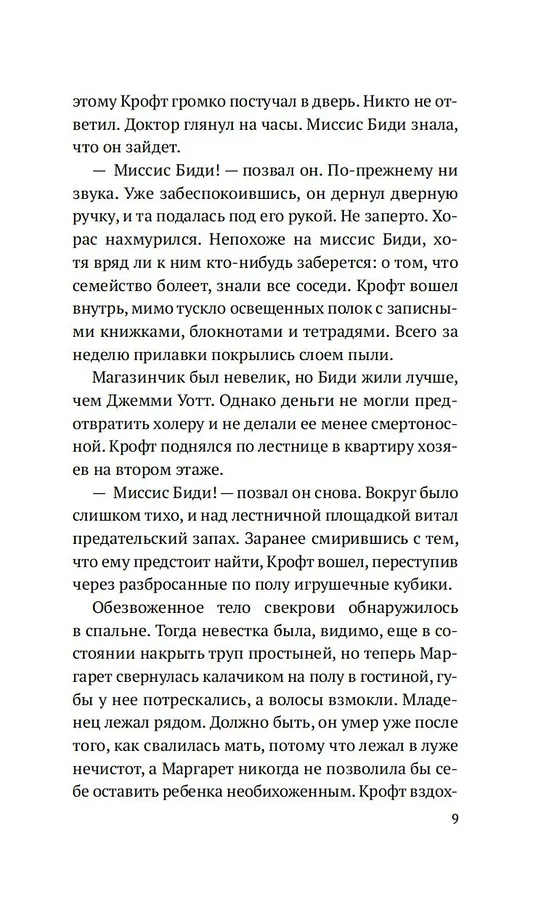 этому Крофт громко постучал в дверь. Никто не ответил. Доктор глянул на часы. Миссис Биди знала, что он зайдет.

— Миссис Биди! — позвал он. По-прежнему ни звука. Уже забеспокоившись, он дернул дверную ручку, и та подалась под его рукой. Не заперто. Хорас нахмурился. Непохоже на миссис Биди, хотя вряд ли к ним кто-нибудь заберется: о том, что семейство болеет, знали все соседи. Крофт вошел внутрь, мимо тускло освещенных полок с записными книжками, блокнотами и тетрадями. Всего за неделю прилавки покрылись слоем пыли.

Магазинчик был невелик, но Биди жили лучше, чем Джемми Уотт. Однако деньги не могли предотвратить холеру и не делали ее менее смертоносной. Крофт поднялся по лестнице в квартиру хозяев на втором этаже.

— Миссис Биди! — позвал он снова. Вокруг было слишком тихо, и над лестничной площадкой витал предательский запах. Заранее смирившись с тем, что ему предстоит найти, Крофт вошел, переступив через разбросанные по полу игрушечные кубики.

Обезвоженное тело свекрови обнаружилось в спальне. Тогда невестка была, видимо, еще в состоянии накрыть труп простыней, но теперь Маргарет свернулась калачиком на полу в гостиной, губы у нее потрескались, а волосы взмокли. Младенец лежал рядом. Должно быть, он умер уже после того, как свалилась мать, потому что лежал в луже нечистот, а Маргарет никогда не позволила бы себе оставить ребенка необихоженным. Крофт вздох-

9